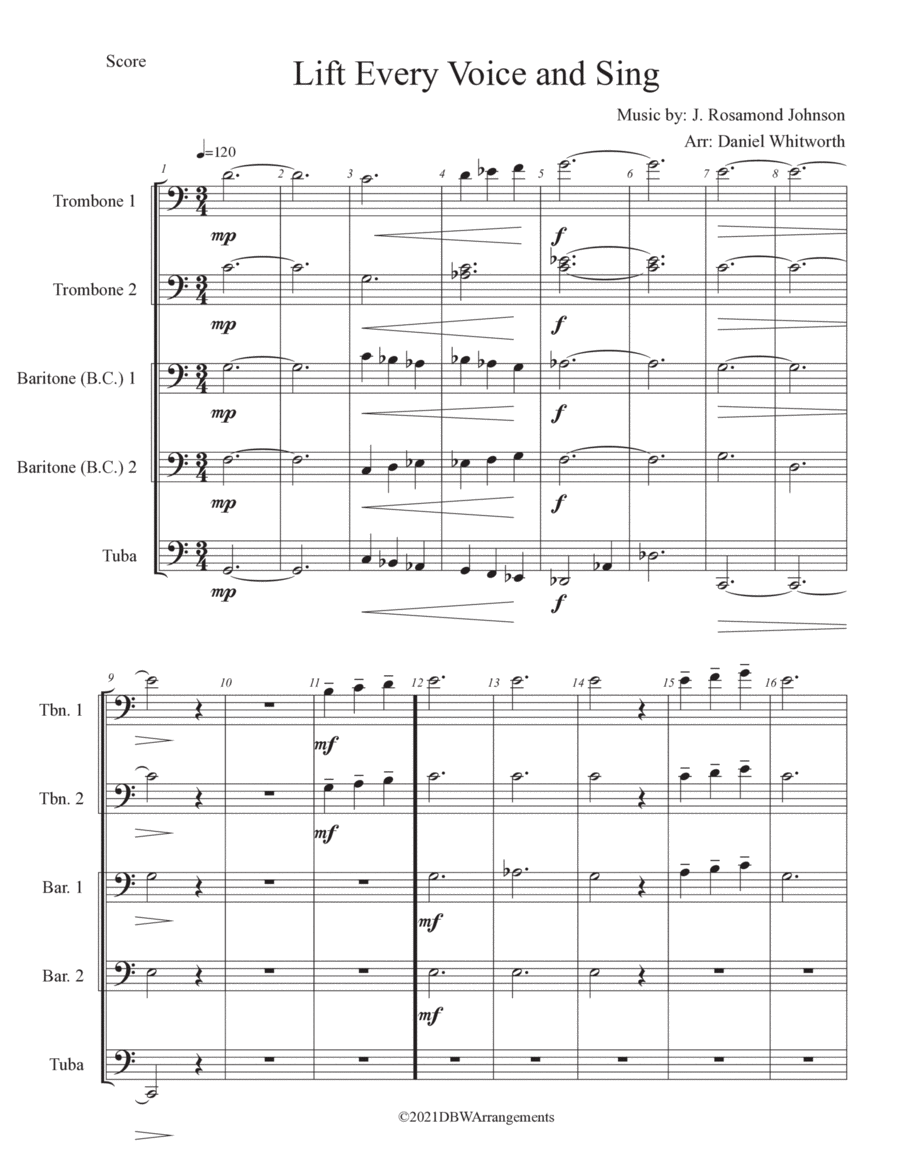 Score

Lift Every Voice and Sing

Music by: J. Rosamond Johnson
Arr: Daniel Whitworth

♩=120

1 2 3 4 5 6 7 8

Trombone 1
mp
f

Trombone 2
mp
f

Baritone (B.C.) 1
mp
f

Baritone (B.C.) 2
mp
f

Tuba
mp
f

9 10 11 12 13 14 15 16

Tbn. 1
mf

Tbn. 2
mf

Bar. 1
mf

Bar. 2
mf

Tuba

©2021DBWArrangements